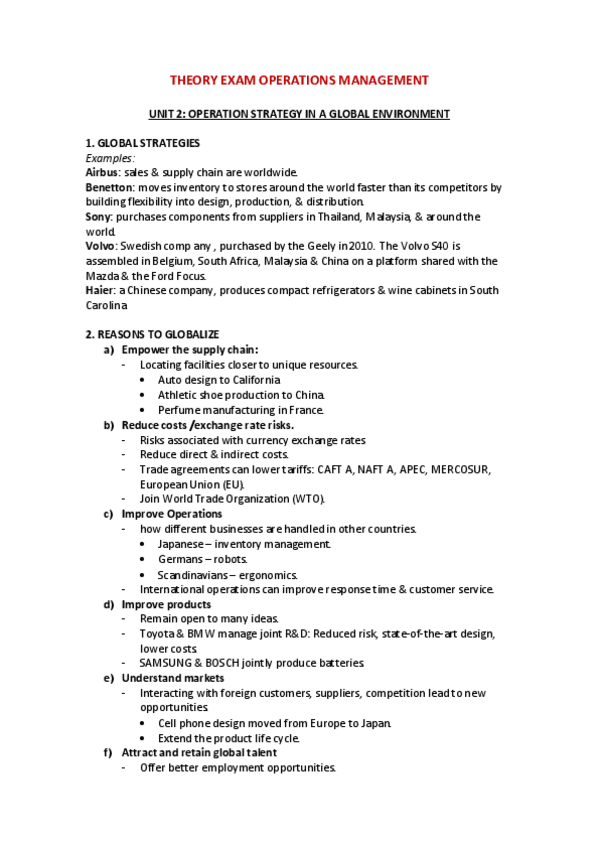 THEORY EXAM OPERATIONS MANAGEMENT

UNIT 2: OPERATION STRATEGY IN A GLOBAL ENVIRONMENT

1. GLOBAL STRATEGIES
Examples:
Airbus: sales & supply chain are worldwide.
Benetton: moves inventory to stores around the world faster than its competitors by building flexibility into design, production, & distribution.
Sony: purchases components from suppliers in Thailand, Malaysia, & around the world.
Volvo: Swedish comp any , purchased by the Geely in 2010. The Volvo S40 is assembled in Belgium, South Africa, Malaysia & China on a platform shared with the Mazda & the Ford Focus.
Haier: a Chinese company, produces compact refrigerators & wine cabinets in South Carolina

2. REASONS TO GLOBALIZE
a) Empower the supply chain:
- Locating facilities closer to unique resources.
• Auto design to California
• Athletic shoe production to China.
• Perfume manufacturing in France.
b) Reduce costs /exchange rate risks.
- Risks associated with currency exchange rates
- Reduce direct & indirect costs.
- Trade agreements can lower tariffs: CAFT A, NAFT A, APEC, MERCOSUR, European Union (EU).
- Join World Trade Organization (WTO).
c) Improve Operations
- how different businesses are handled in other countries.
• Japanese – inventory management.
• Germans – robots.
• Scandinavians – ergonomics.
- International operations can improve response time & customer service.
d) Improve products
- Remain open to many ideas.
- Toyota & BMW manage joint R&D: Reduced risk, state-of-the-art design, lower costs.
- SAMSUNG & BOSCH jointly produce batteries.
e) Understand markets
- Interacting with foreign customers, suppliers, competition lead to new opportunities.
• Cell phone design moved from Europe to Japan.
• Extend the product life cycle.
f) Attract and retain global talent
- Offer better employment opportunities.